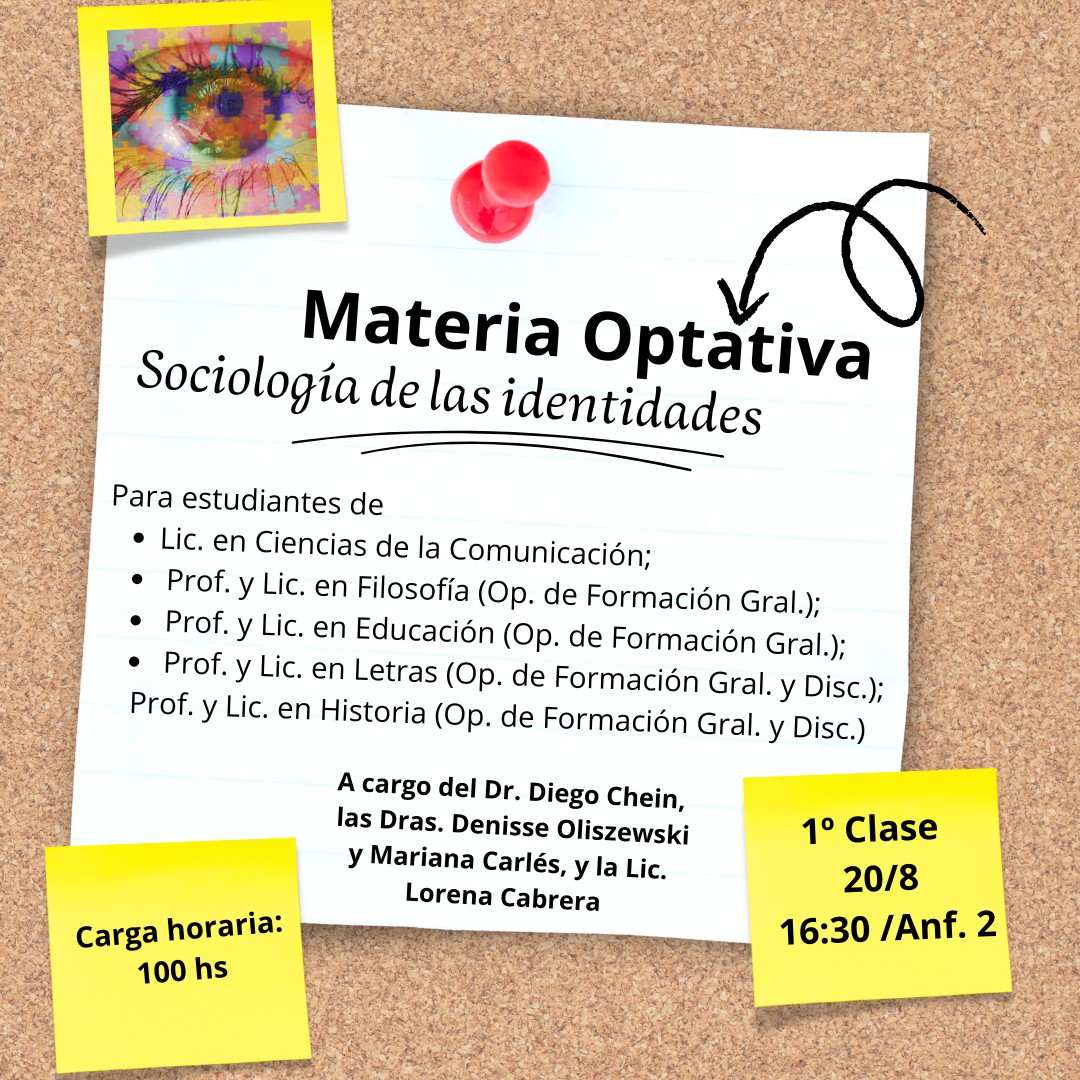 Materia Optativa
Sociología de las identidades

Para estudiantes de
• Lic. en Ciencias de la Comunicación;
• Prof. y Lic. en Filosofía (Op. de Formación Gral.);
• Prof. y Lic. en Educación (Op. de Formación Gral.);
• Prof. y Lic. en Letras (Op. de Formación Gral. y Disc.);
Prof. y Lic. en Historia (Op. de Formación Gral. y Disc.)

A cargo del Dr. Diego Chein, las Dras. Denisse Oliszewski y Mariana Carlés, y la Lic. Lorena Cabrera

Carga horaria: 100 hs

1º Clase
20/8
16:30 /Anf. 2